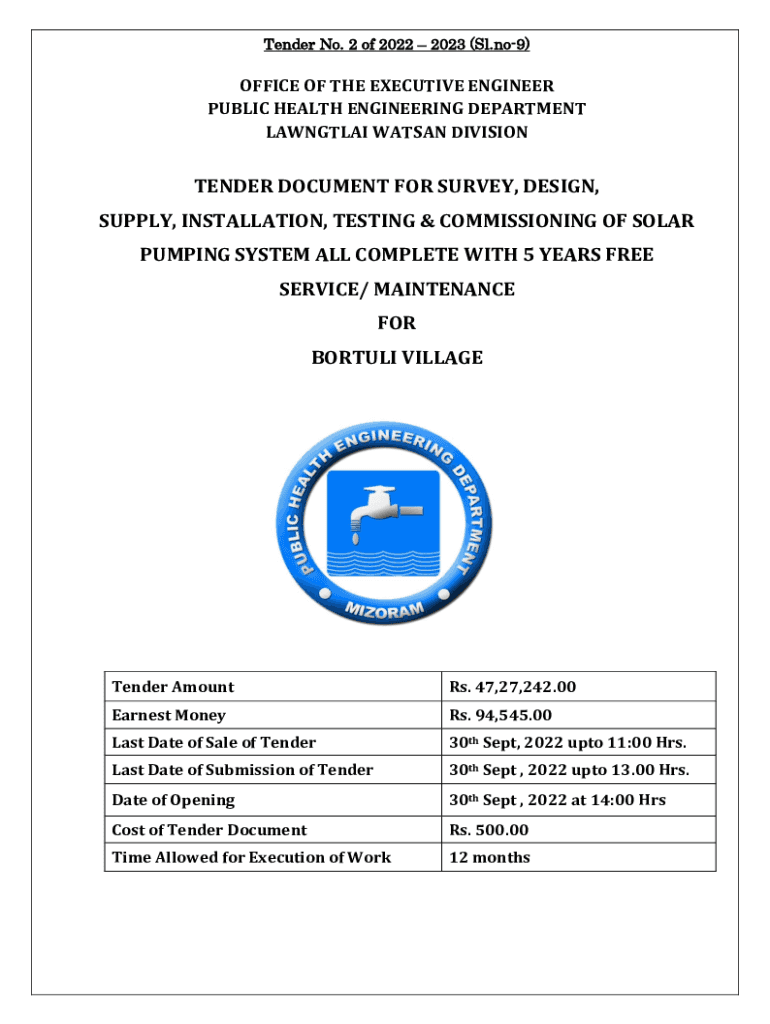 Tender No. 2 of 2022 – 2023 (Sl.no-9)

OFFICE OF THE EXECUTIVE ENGINEER
PUBLIC HEALTH ENGINEERING DEPARTMENT
LAWNGTLAI WATSAN DIVISION

TENDER DOCUMENT FOR SURVEY, DESIGN, SUPPLY, INSTALLATION, TESTING & COMMISSIONING OF SOLAR PUMPING SYSTEM ALL COMPLETE WITH 5 YEARS FREE SERVICE/ MAINTENANCE
FOR
BORTULI VILLAGE

PUBLIC HEALTH ENGINEERING DEPARTMENT
MIZORAM

| Tender Amount | Rs. 47,27,242.00 |
|---|---|
| Earnest Money | Rs. 94,545.00 |
| Last Date of Sale of Tender | 30th Sept, 2022 upto 11:00 Hrs. |
| Last Date of Submission of Tender | 30th Sept , 2022 upto 13.00 Hrs. |
| Date of Opening | 30th Sept , 2022 at 14:00 Hrs |
| Cost of Tender Document | Rs. 500.00 |
| Time Allowed for Execution of Work | 12 months |